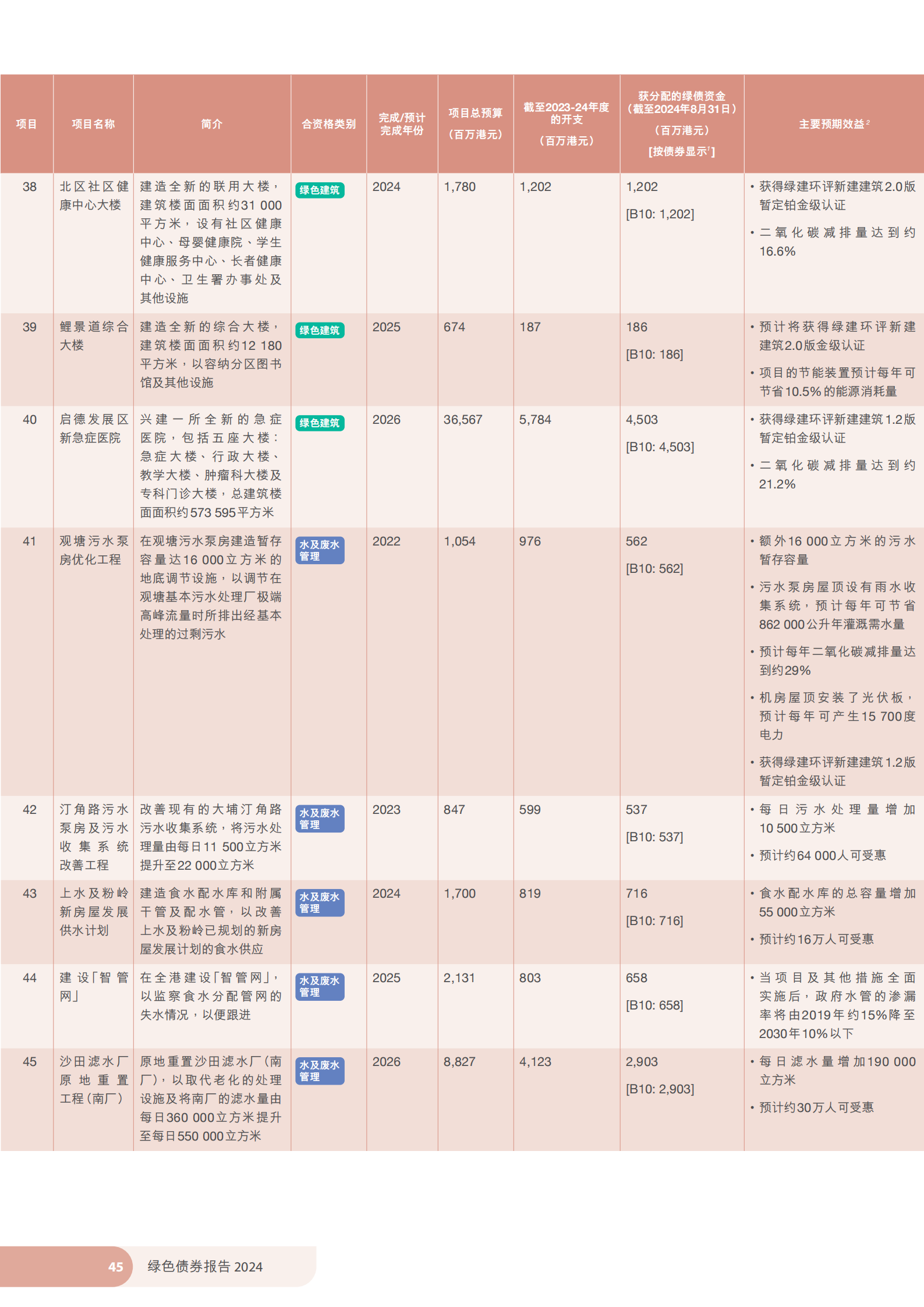 | 项目 | 项目名称 | 简介 | 合资格类别 | 完成/预计完成年份 | 项目总预算（百万港元） | 截至2023-24年度的开支（百万港元） | 获分配的绿债资金（截至2024年8月31日）（百万港元）[按债券显示$^1$] | 主要预期效益$^2$ |
|---|---|---|---|---|---|---|---|---|
| 38 | 北区社区健康中心大楼 | 建造全新的联用大楼，建筑楼面面积约31 000平方米，设有社区健康中心、母婴健康院、学生健康服务中心、长者健康中心、卫生署办事处及其他设施 | 绿色建筑 | 2024 | 1,780 | 1,202 | 1,202 [B10: 1,202] | • 获得绿建环评新建建筑2.0版暂定铂金级认证 • 二氧化碳减排量达到约16.6% |
| 39 | 鲤景道综合大楼 | 建造全新的综合大楼，建筑楼面面积约12 180平方米，以容纳分区图书馆及其他设施 | 绿色建筑 | 2025 | 674 | 187 | 186 [B10: 186] | • 预计将获得绿建环评新建建筑2.0版金级认证 • 项目的节能装置预计每年可节省10.5%的能源消耗量 |
| 40 | 启德发展区新急症医院 | 兴建一所全新的急症医院，包括五座大楼：急症大楼、行政大楼、教学大楼、肿瘤科大楼及专科门诊大楼，总建筑楼面面积约573 595平方米 | 绿色建筑 | 2026 | 36,567 | 5,784 | 4,503 [B10: 4,503] | • 获得绿建环评新建建筑1.2版暂定铂金级认证 • 二氧化碳减排量达到约21.2% |
| 41 | 观塘污水泵房优化工程 | 在观塘污水泵房建造暂存容量达16 000立方米的地底调节设施，以调节在观塘基本污水处理厂极端高峰流量时所排出经基本处理的过剩污水 | 水及废水管理 | 2022 | 1,054 | 976 | 562 [B10: 562] | • 额外16 000立方米的污水暂存容量 • 污水泵房屋顶设有雨水收集系统，预计每年可节省862 000公升年灌溉需水量 • 预计每年二氧化碳减排量达到约29% • 机房屋顶安装了光伏板，预计每年可产生15 700度电力 • 获得绿建环评新建建筑1.2版暂定铂金级认证 |
| 42 | 汀角路污水泵房及污水收集系统改善工程 | 改善现有的大埔汀角路污水收集系统，将污水处理量由每日11 500立方米提升至22 000立方米 | 水及废水管理 | 2023 | 847 | 599 | 537 [B10: 537] | • 每日污水处理量增加10 500立方米 • 预计约64 000人可受惠 |
| 43 | 上水及粉岭新房屋发展供水计划 | 建造食水配水库和附属干管及配水管，以改善上水及粉岭已规划的新房屋发展计划的食水供应 | 水及废水管理 | 2024 | 1,700 | 819 | 716 [B10: 716] | • 食水配水库的总容量增加55 000立方米 • 预计约16万人可受惠 |
| 44 | 建设「智管网」 | 在全港建设「智管网」，以监察食水分配管网的失水情况，以便跟进 | 水及废水管理 | 2025 | 2,131 | 803 | 658 [B10: 658] | • 当项目及其他措施全面实施后，政府水管的渗漏率将由2019年约15%降至2030年10%以下 |
| 45 | 沙田滤水厂原地重置工程（南厂） | 原地重置沙田滤水厂（南厂），以取代老化的处理设施及将南厂的滤水量由每日360 000立方米提升至每日550 000立方米 | 水及废水管理 | 2026 | 8,827 | 4,123 | 2,903 [B10: 2,903] | • 每日滤水量增加190 000立方米 • 预计约30万人可受惠 |

45 绿色债券报告 2024